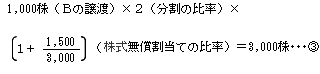 1,000株（Ｂの譲渡）×２（分割の比率）×

$\left(1+\frac{1,500}{3,000}\right)$（株式無償割当ての比率）＝3,000株･･･③